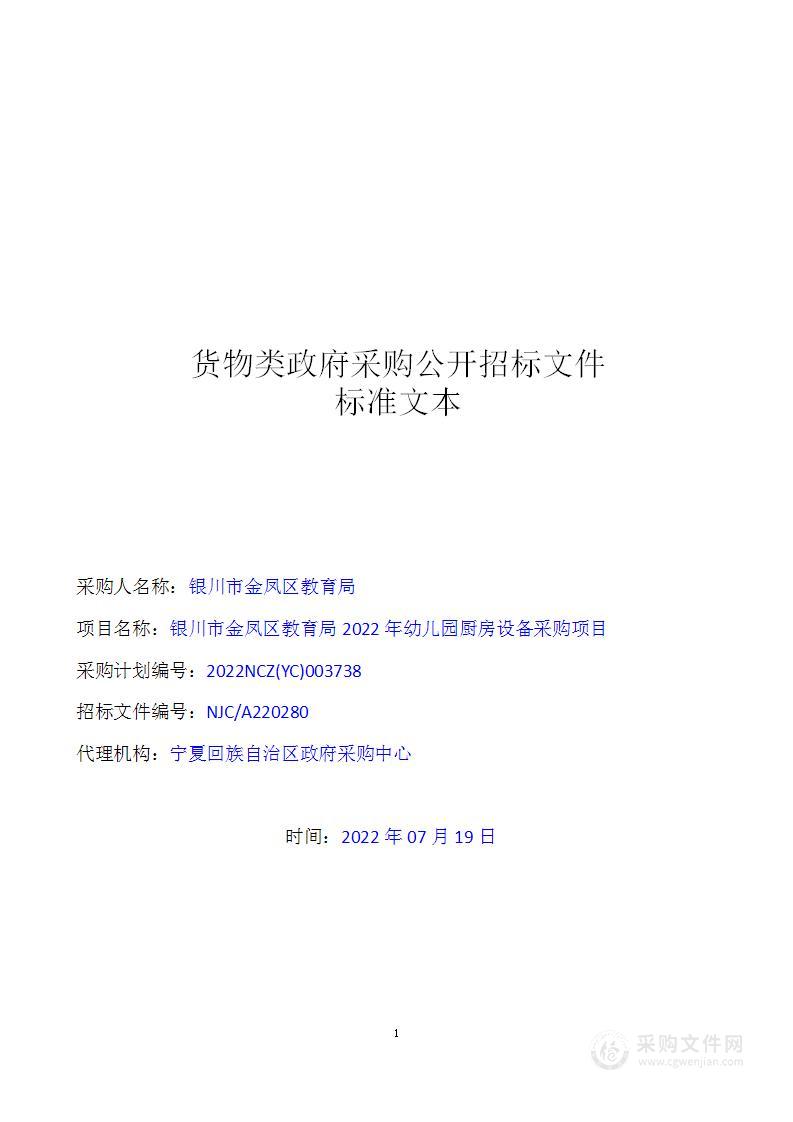 货物类政府采购公开招标文件
标准文本

采购人名称：银川市金凤区教育局

项目名称：银川市金凤区教育局 2022 年幼儿园厨房设备采购项目

采购计划编号：2022NCZ(YC)003738

招标文件编号：NJC/A220280

代理机构：宁夏回族自治区政府采购中心

时间：2022 年 07 月 19 日

1

采购文件网
www.cgwenjian.com